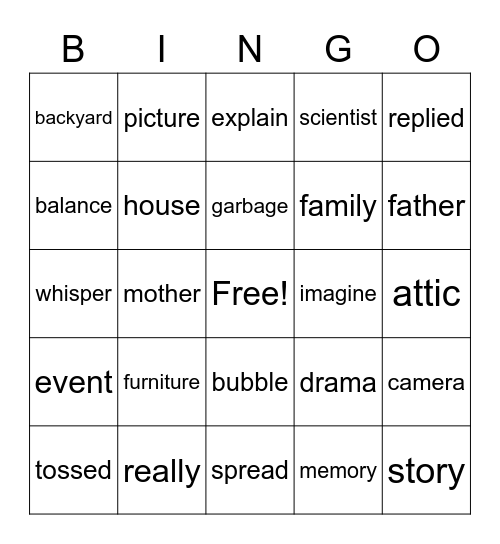 | B | I | N | G | O |
|---|---|---|---|---|
| backyard | picture | explain | scientist | replied |
| balance | house | garbage | family | father |
| whisper | mother | Free! | imagine | attic |
| event | furniture | bubble | drama | camera |
| tossed | really | spread | memory | story |